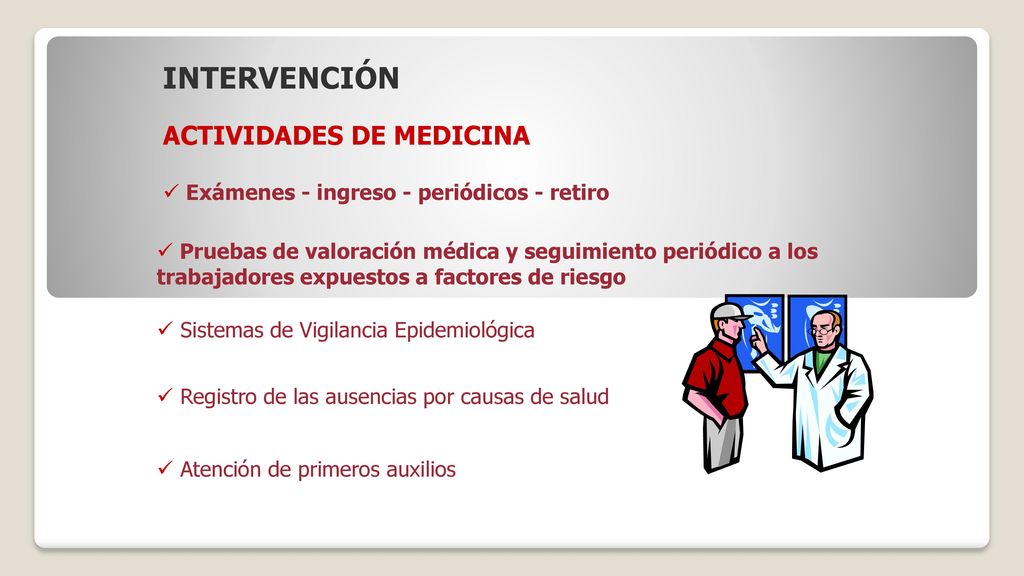 INTERVENCIÓN

ACTIVIDADES DE MEDICINA

✓ Exámenes - ingreso - periódicos - retiro

✓ Pruebas de valoración médica y seguimiento periódico a los trabajadores expuestos a factores de riesgo

✓ Sistemas de Vigilancia Epidemiológica

✓ Registro de las ausencias por causas de salud

✓ Atención de primeros auxilios